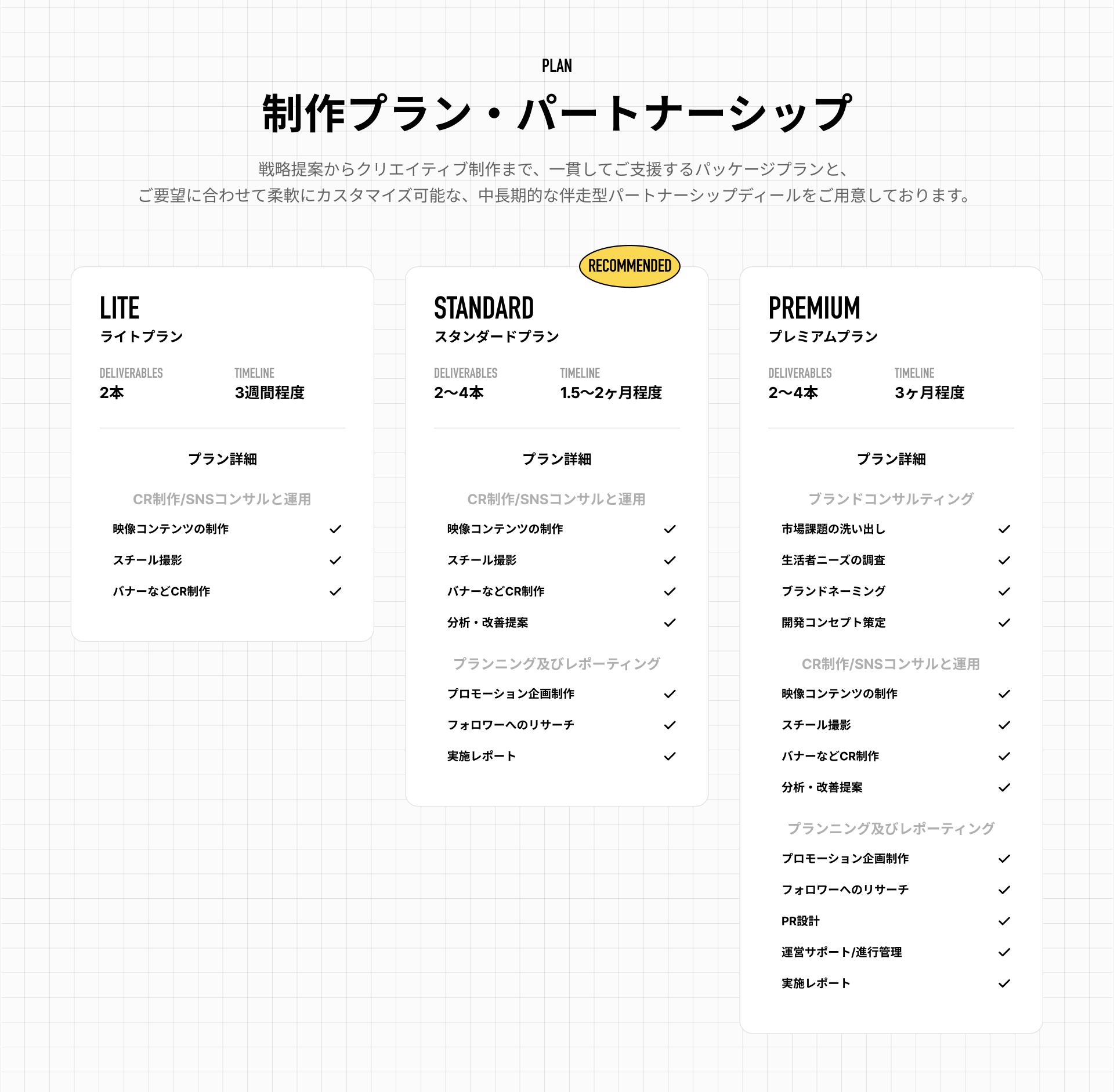 PLAN

制作プラン・パートナーシップ

戦略提案からクリエイティブ制作まで、一貫してご支援するパッケージプランと、
ご要望に合わせて柔軟にカスタマイズ可能な、中長期的な伴走型パートナーシップディールをご用意しております。

LITE
ライトプラン

DELIVERABLES
2本

TIMELINE
3週間程度

プラン詳細

CR制作/SNSコンサルと運用
映像コンテンツの制作 ✓
スチール撮影 ✓
バナーなどCR制作 ✓

RECOMMENDED

STANDARD
スタンダードプラン

DELIVERABLES
2〜4本

TIMELINE
1.5〜2ヶ月程度

プラン詳細

CR制作/SNSコンサルと運用
映像コンテンツの制作 ✓
スチール撮影 ✓
バナーなどCR制作 ✓
分析・改善提案 ✓

プランニング及びレポーティング
プロモーション企画制作 ✓
フォロワーへのリサーチ ✓
実施レポート ✓

PREMIUM
プレミアムプラン

DELIVERABLES
2〜4本

TIMELINE
3ヶ月程度

プラン詳細

ブランドコンサルティング
市場課題の洗い出し ✓
生活者ニーズの調査 ✓
ブランドネーミング ✓
開発コンセプト策定 ✓

CR制作/SNSコンサルと運用
映像コンテンツの制作 ✓
スチール撮影 ✓
バナーなどCR制作 ✓
分析・改善提案 ✓

プランニング及びレポーティング
プロモーション企画制作 ✓
フォロワーへのリサーチ ✓
PR設計 ✓
運営サポート/進行管理 ✓
実施レポート ✓